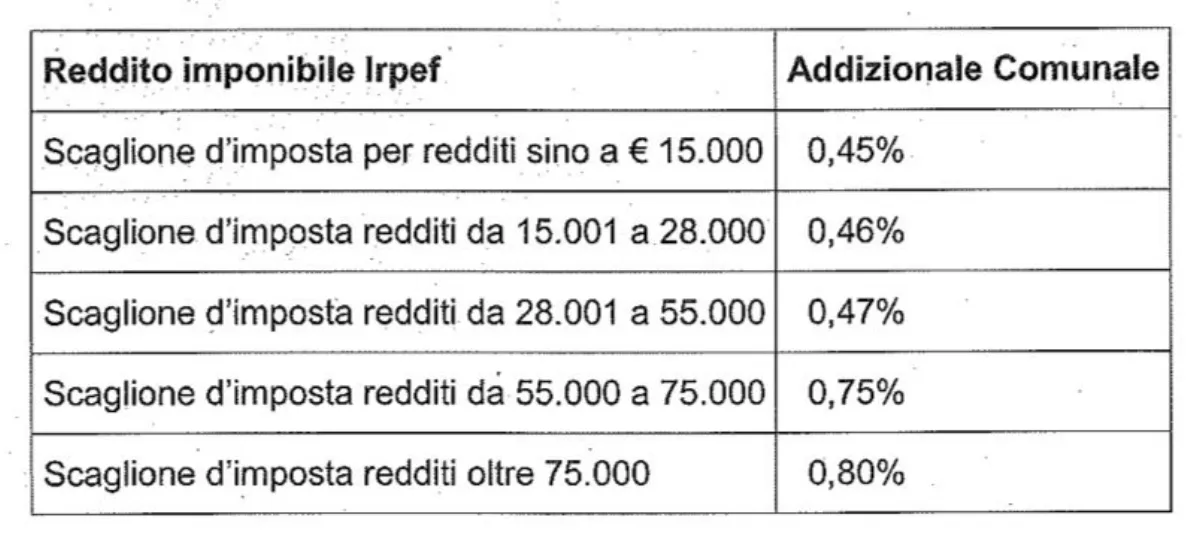 | Reddito imponibile Irpef | Addizionale Comunale |
|---|---|
| Scaglione d'imposta per redditi sino a € 15.000 | 0,45% |
| Scaglione d'imposta redditi da 15.001 a 28.000 | 0,46% |
| Scaglione d'imposta redditi da 28.001 a 55.000 | 0,47% |
| Scaglione d'imposta redditi da 55.000 a 75.000 | 0,75% |
| Scaglione d'imposta redditi oltre 75.000 | 0,80% |